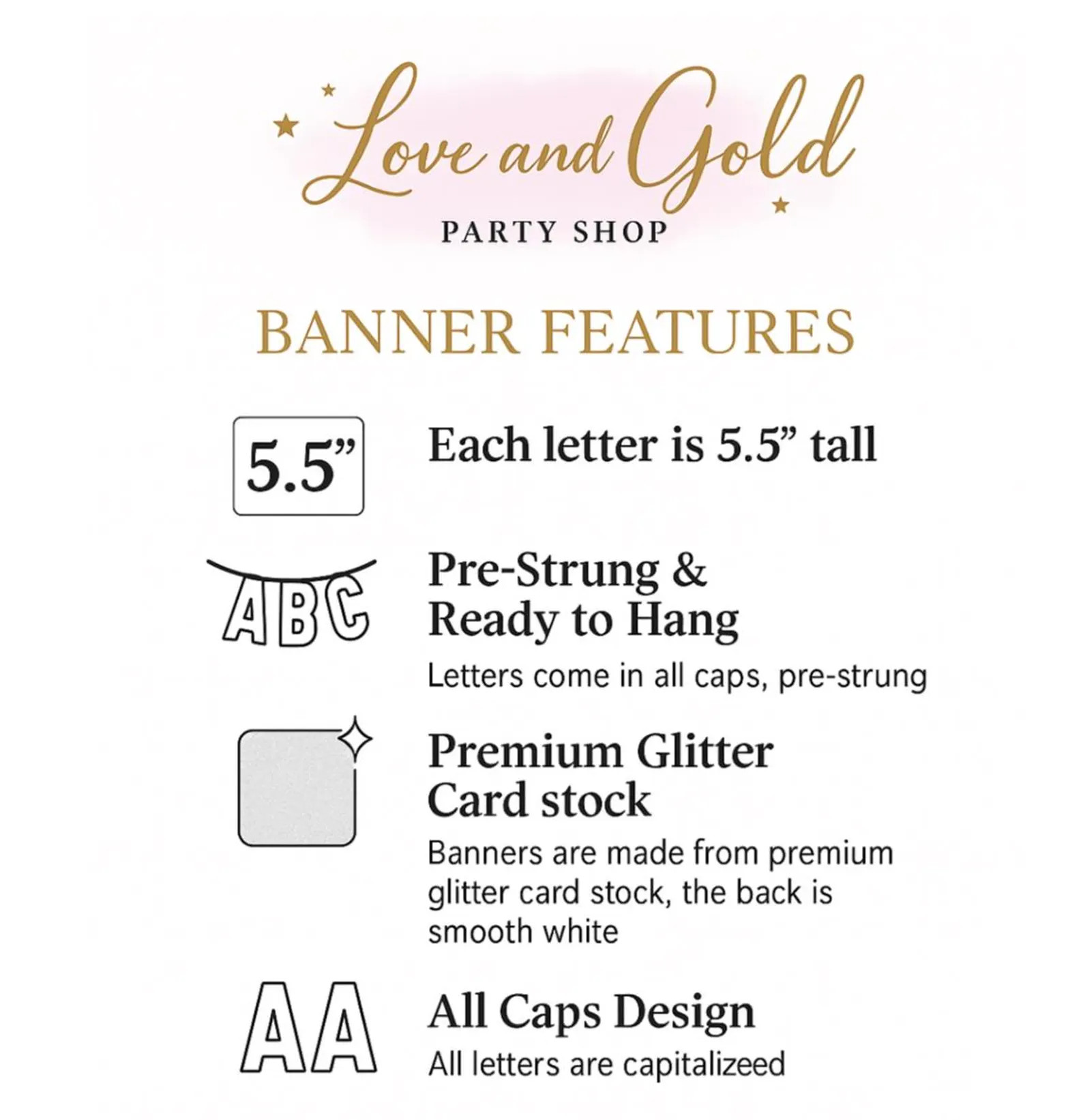 Love and Gold
PARTY SHOP

BANNER FEATURES

5.5”

Each letter is 5.5” tall

ABC

Pre-Strung & Ready to Hang

Letters come in all caps, pre-strung

Premium Glitter Card stock

Banners are made from premium glitter card stock, the back is smooth white

AA

All Caps Design

All letters are capitalizeed